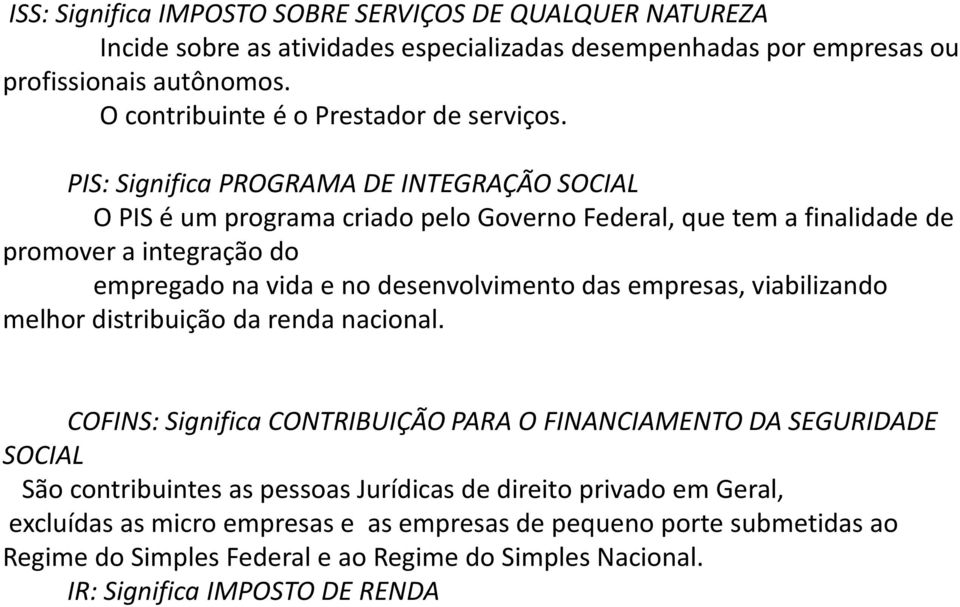 ISS: Significa IMPOSTO SOBRE SERVIÇOS DE QUALQUER NATUREZA
Incide sobre as atividades especializadas desempenhadas por empresas ou profissionais autônomos.
O contribuinte é o Prestador de serviços.

PIS: Significa PROGRAMA DE INTEGRAÇÃO SOCIAL
O PIS é um programa criado pelo Governo Federal, que tem a finalidade de promover a integração do
empregado na vida e no desenvolvimento das empresas, viabilizando melhor distribuição da renda nacional.

COFINS: Significa CONTRIBUIÇÃO PARA O FINANCIAMENTO DA SEGURIDADE SOCIAL
São contribuintes as pessoas Jurídicas de direito privado em Geral, excluídas as micro empresas e as empresas de pequeno porte submetidas ao Regime do Simples Federal e ao Regime do Simples Nacional.
IR: Significa IMPOSTO DE RENDA